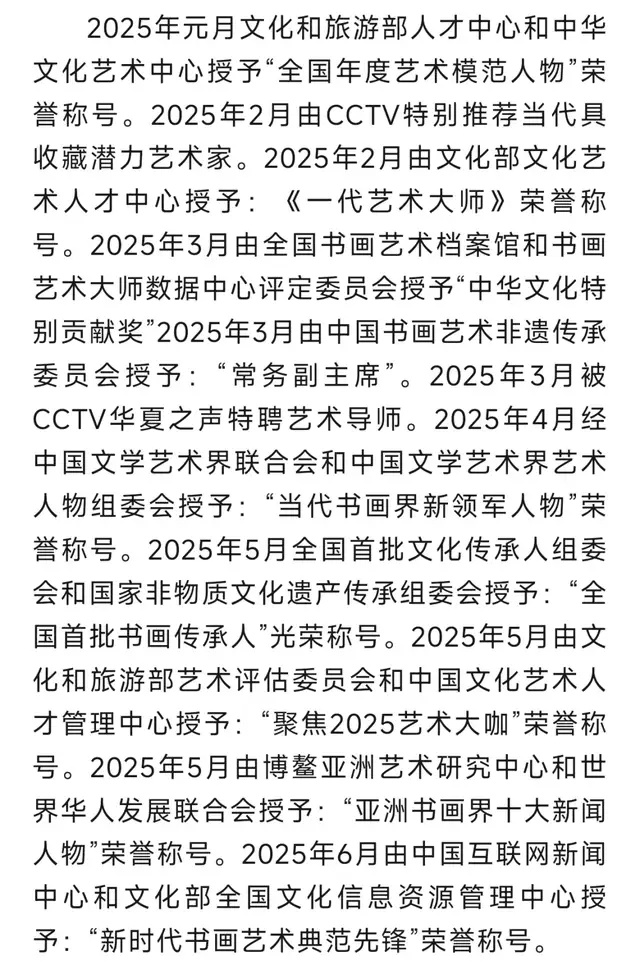 2025年元月文化和旅游部人才中心和中华文化艺术中心授予“全国年度艺术模范人物”荣誉称号。2025年2月由CCTV特别推荐当代具收藏潜力艺术家。2025年2月由文化部文化艺术人才中心授予：《一代艺术大师》荣誉称号。2025年3月由全国书画艺术档案馆和书画艺术大师数据中心评定委员会授予“中华文化特别贡献奖”2025年3月由中国书画艺术非遗传承委员会授予：“常务副主席”。2025年3月被CCTV华夏之声特聘艺术导师。2025年4月经中国文学艺术界联合会和中国文学艺术界艺术人物组委会授予：“当代书画界新领军人物”荣誉称号。2025年5月全国首批文化传承人组委会和国家非物质文化遗产传承组委会授予：“全国首批书画传承人”光荣称号。2025年5月由文化和旅游部艺术评估委员会和中国文化艺术人才管理中心授予：“聚焦2025艺术大咖”荣誉称号。2025年5月由博鳌亚洲艺术研究中心和世界华人发展联合会授予：“亚洲书画界十大新闻人物”荣誉称号。2025年6月由中国互联网新闻中心和文化部全国文化信息资源管理中心授予：“新时代书画艺术典范先锋”荣誉称号。